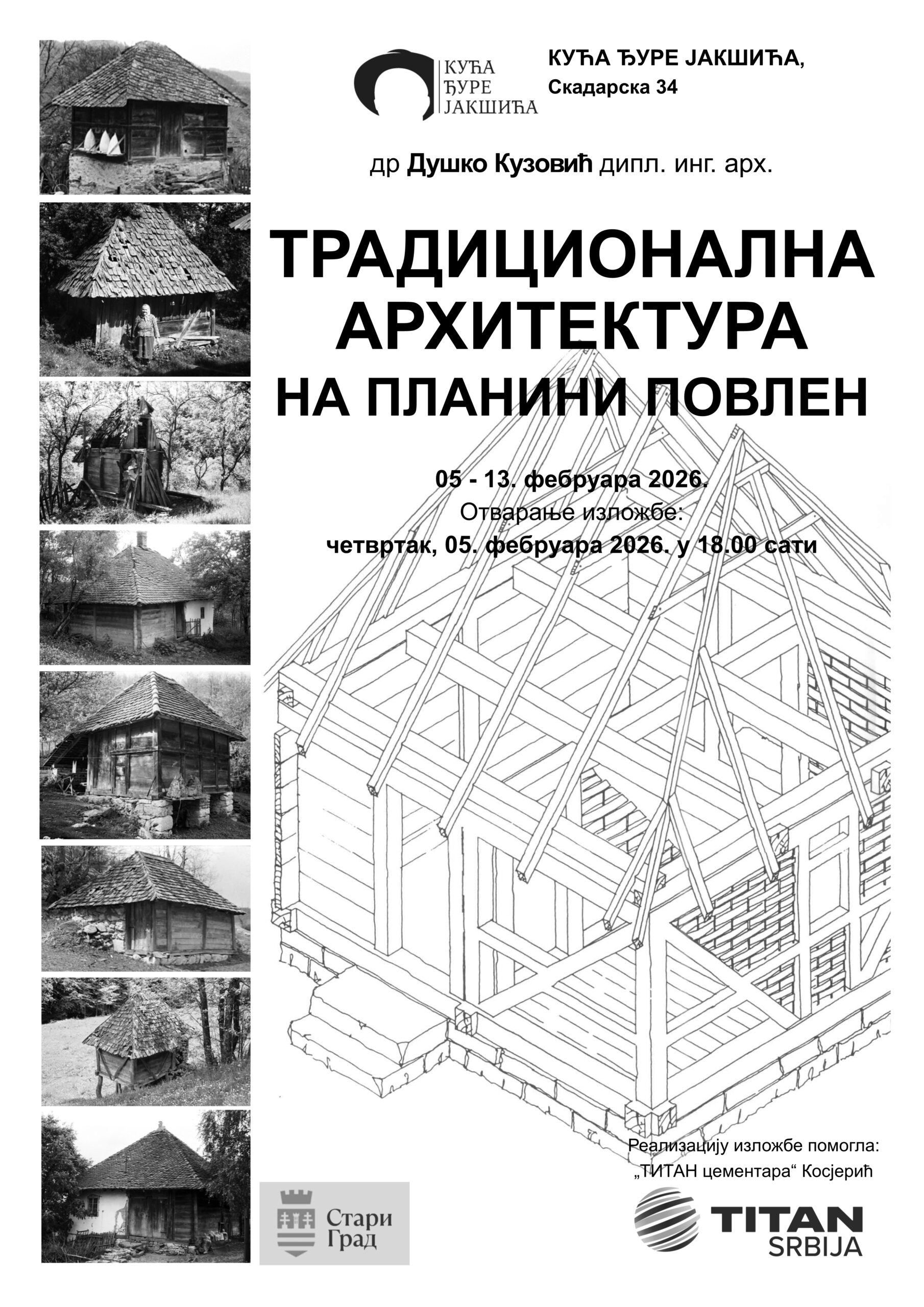 КУЋА ЂУРЕ ЈАКШИЋА

КУЋА ЂУРЕ ЈАКШИЋА, Скадарска 34

др Душко Кузовић дипл. инг. арх.

ТРАДИЦИОНАЛНА АРХИТЕКТУРА НА ПЛАНИНИ ПОВЛЕН

05 - 13. фебруара 2026.
Отварање изложбе:
четвртак, 05. фебруара 2026. у 18.00 сати

Реализацију изложбе помогла:
„ТИТАН цементара“ Косјерић

Стари Град

TITAN SRBIJA